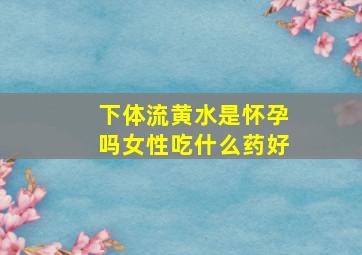 下体流黄水是怀孕吗女性吃什么药好